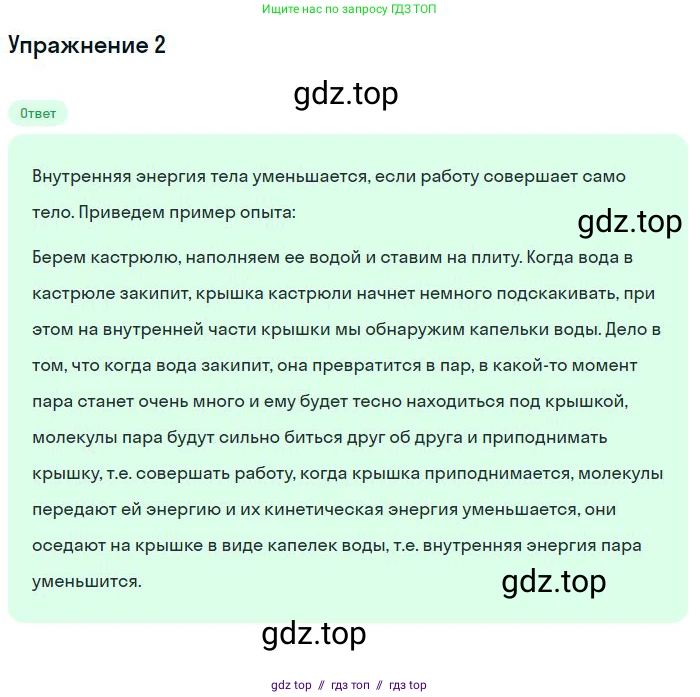 Ищите нас по запросу ГДЗ ТОП

Упражнение 2

gdz.top

Ответ

Внутренняя энергия тела уменьшается, если работу совершает само тело. Приведем пример опыта:

gdz.top

Берем кастрюлю, наполняем ее водой и ставим на плиту. Когда вода в кастрюле закипит, крышка кастрюли начнет немного подскакивать, при этом на внутренней части крышки мы обнаружим капельки воды. Дело в том, что когда вода закипит, она превратится в пар, в какой-то момент пара станет очень много и ему будет тесно находиться под крышкой, молекулы пара будут сильно биться друг об друга и приподнимать крышку, т.е. совершать работу, когда крышка приподнимается, молекулы передают ей энергию и их кинетическая энергия уменьшается, они оседают на крышке в виде капелек воды, т.е. внутренняя энергия пара уменьшится.

gdz.top

gdz.top

gdz top // гдз топ // гдз top